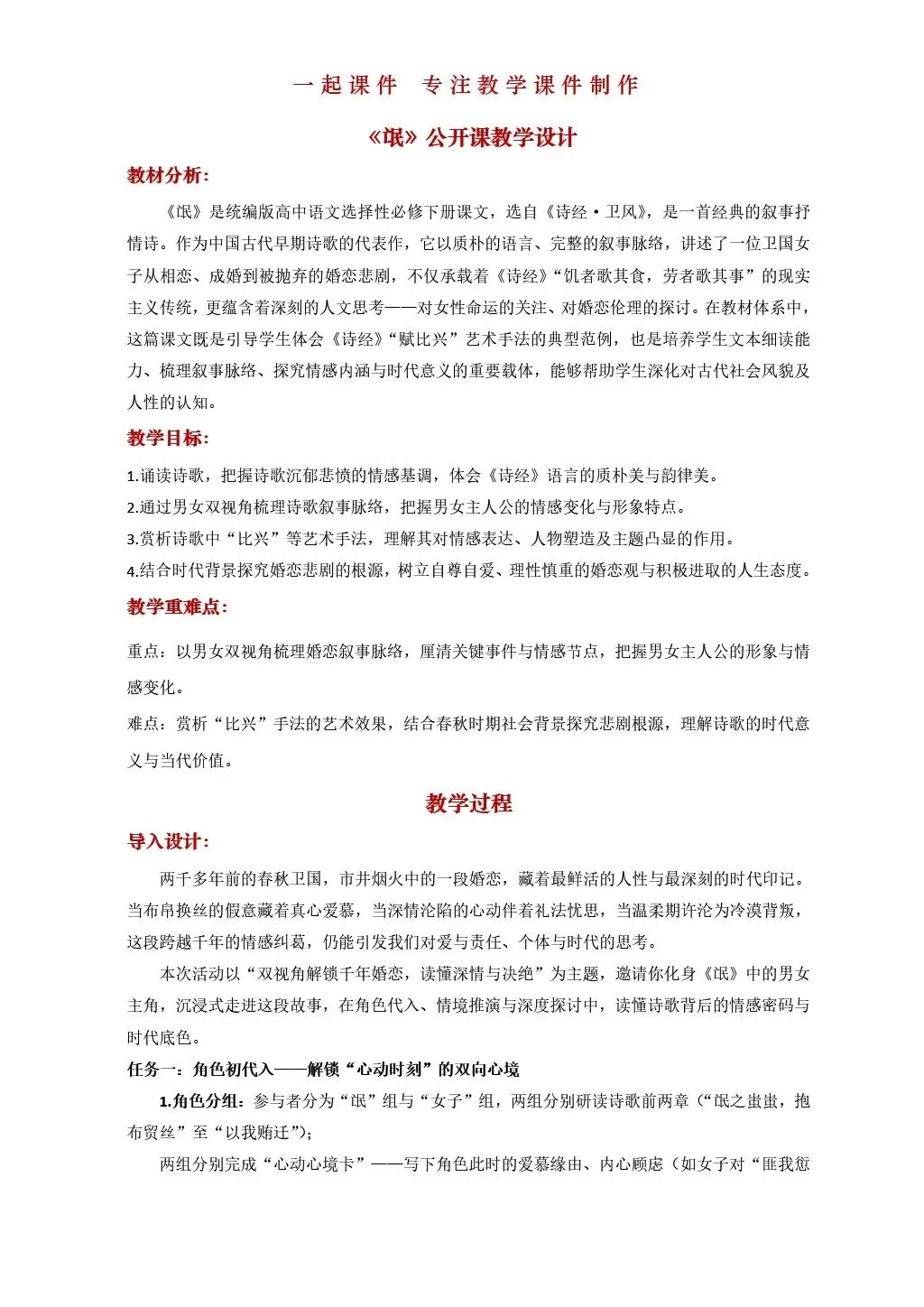 一起课件　专注教学课件制作

《氓》公开课教学设计

教材分析：

《氓》是统编版高中语文选择性必修下册课文，选自《诗经·卫风》，是一首经典的叙事抒情诗。作为中国古代早期诗歌的代表作，它以质朴的语言、完整的叙事脉络，讲述了一位卫国女子从相恋、成婚到被抛弃的婚恋悲剧，不仅承载着《诗经》“饥者歌其食，劳者歌其事”的现实主义传统，更蕴含着深刻的人文思考——对女性命运的关注、对婚恋伦理的探讨。在教材体系中，这篇课文既是引导学生体会《诗经》“赋比兴”艺术手法的典型范例，也是培养学生文本细读能力、梳理叙事脉络、探究情感内涵与时代意义的重要载体，能够帮助学生深化对古代社会风貌及人性的认知。

教学目标：

1.诵读诗歌，把握诗歌沉郁悲愤的情感基调，体会《诗经》语言的质朴美与韵律美。
2.通过男女双视角梳理诗歌叙事脉络，把握男女主人公的情感变化与形象特点。
3.赏析诗歌中“比兴”等艺术手法，理解其对情感表达、人物塑造及主题凸显的作用。
4.结合时代背景探究婚恋悲剧的根源，树立自尊自爱、理性慎重的婚恋观与积极进取的人生态度。

教学重难点：

重点：以男女双视角梳理婚恋叙事脉络，厘清关键事件与情感节点，把握男女主人公的形象与情感变化。

难点：赏析“比兴”手法的艺术效果，结合春秋时期社会背景探究悲剧根源，理解诗歌的时代意义与当代价值。

教学过程

导入设计：

两千多年前的春秋卫国，市井烟火中的一段婚恋，藏着最鲜活的人性与最深刻的时代印记。当布帛换丝的假意藏着真心爱慕，当深情沦陷的心动伴着礼法忧思，当温柔期许沦为冷漠背叛，这段跨越千年的情感纠葛，仍能引发我们对爱与责任、个体与时代的思考。

本次活动以“双视角解锁千年婚恋，读懂深情与决绝”为主题，邀请你化身《氓》中的男女主角，沉浸式走进这段故事，在角色代入、情境推演与深度探讨中，读懂诗歌背后的情感密码与时代底色。

任务一：角色初代入——解锁“心动时刻”的双向心境

1.角色分组：参与者分为“氓”组与“女子”组，两组分别研读诗歌前两章（“氓之蚩蚩，抱布贸丝”至“以我贿迁”）；

两组分别完成“心动心境卡”——写下角色此时的爱慕缘由、内心顾虑（如女子对“匪我愆